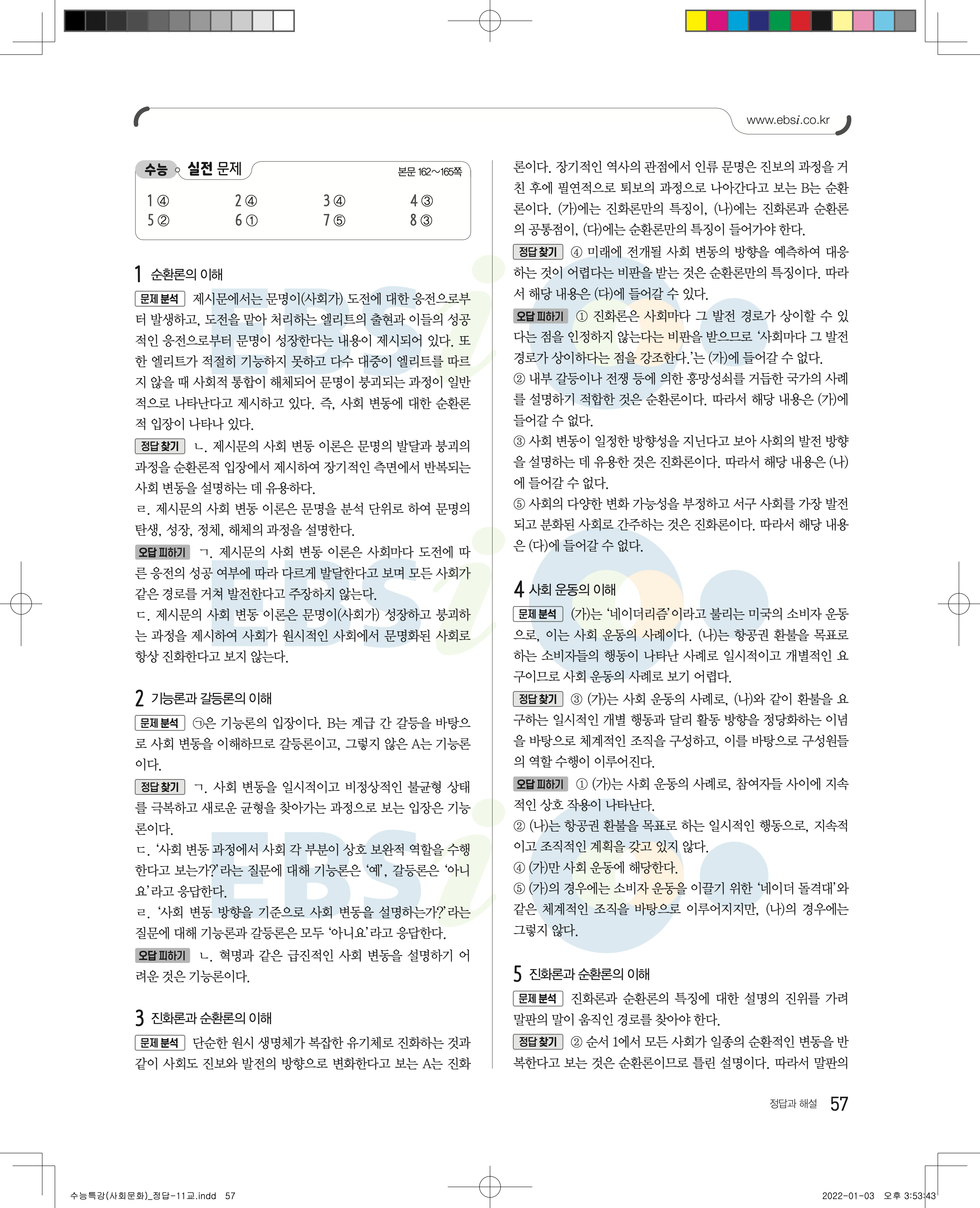 www.ebsi.co.kr

수능 실전 문제 본문 162~165쪽

| 1 ④ | 2 ④ | 3 ④ | 4 ③ |
|---|---|---|---|
| 5 ② | 6 ① | 7 ⑤ | 8 ③ |

1 순환론의 이해

문제 분석 제시문에서는 문명이(사회가) 도전에 대한 응전으로부터 발생하고, 도전을 맡아 처리하는 엘리트의 출현과 이들의 성공적인 응전으로부터 문명이 성장한다는 내용이 제시되어 있다. 또한 엘리트가 적절히 기능하지 못하고 다수 대중이 엘리트를 따르지 않을 때 사회적 통합이 해체되어 문명이 붕괴되는 과정이 일반적으로 나타난다고 제시하고 있다. 즉, 사회 변동에 대한 순환론적 입장이 나타나 있다.

정답 찾기 ㄴ. 제시문의 사회 변동 이론은 문명의 발달과 붕괴의 과정을 순환론적 입장에서 제시하여 장기적인 측면에서 반복되는 사회 변동을 설명하는 데 유용하다.
ㄹ. 제시문의 사회 변동 이론은 문명을 분석 단위로 하여 문명의 탄생, 성장, 정체, 해체의 과정을 설명한다.

오답 피하기 ㄱ. 제시문의 사회 변동 이론은 사회마다 도전에 따른 응전의 성공 여부에 따라 다르게 발달한다고 보며 모든 사회가 같은 경로를 거쳐 발전한다고 주장하지 않는다.
ㄷ. 제시문의 사회 변동 이론은 문명이(사회가) 성장하고 붕괴하는 과정을 제시하여 사회가 원시적인 사회에서 문명화된 사회로 항상 진화한다고 보지 않는다.

2 기능론과 갈등론의 이해

문제 분석 ㉠은 기능론의 입장이다. B는 계급 간 갈등을 바탕으로 사회 변동을 이해하므로 갈등론이고, 그렇지 않은 A는 기능론이다.

정답 찾기 ㄱ. 사회 변동을 일시적이고 비정상적인 불균형 상태를 극복하고 새로운 균형을 찾아가는 과정으로 보는 입장은 기능론이다.
ㄷ. '사회 변동 과정에서 사회 각 부분이 상호 보완적 역할을 수행한다고 보는가?'라는 질문에 대해 기능론은 '예', 갈등론은 '아니요'라고 응답한다.
ㄹ. '사회 변동 방향을 기준으로 사회 변동을 설명하는가?'라는 질문에 대해 기능론과 갈등론은 모두 '아니요'라고 응답한다.

오답 피하기 ㄴ. 혁명과 같은 급진적인 사회 변동을 설명하기 어려운 것은 기능론이다.

3 진화론과 순환론의 이해

문제 분석 단순한 원시 생명체가 복잡한 유기체로 진화하는 것과 같이 사회도 진보와 발전의 방향으로 변화한다고 보는 A는 진화론이다. 장기적인 역사의 관점에서 인류 문명은 진보의 과정을 거친 후에 필연적으로 퇴보의 과정으로 나아간다고 보는 B는 순환론이다. (가)에는 진화론만의 특징이, (나)에는 진화론과 순환론의 공통점이, (다)에는 순환론만의 특징이 들어가야 한다.

정답 찾기 ④ 미래에 전개될 사회 변동의 방향을 예측하여 대응하는 것이 어렵다는 비판을 받는 것은 순환론만의 특징이다. 따라서 해당 내용은 (다)에 들어갈 수 있다.

오답 피하기 ① 진화론은 사회마다 그 발전 경로가 상이할 수 있다는 점을 인정하지 않는다는 비판을 받으므로 '사회마다 그 발전 경로가 상이하다는 점을 강조한다.'는 (가)에 들어갈 수 없다.
② 내부 갈등이나 전쟁 등에 의한 흥망성쇠를 거듭한 국가의 사례를 설명하기 적합한 것은 순환론이다. 따라서 해당 내용은 (가)에 들어갈 수 없다.
③ 사회 변동이 일정한 방향성을 지닌다고 보아 사회의 발전 방향을 설명하는 데 유용한 것은 진화론이다. 따라서 해당 내용은 (나)에 들어갈 수 없다.
⑤ 사회의 다양한 변화 가능성을 부정하고 서구 사회를 가장 발전되고 분화된 사회로 간주하는 것은 진화론이다. 따라서 해당 내용은 (다)에 들어갈 수 없다.

4 사회 운동의 이해

문제 분석 (가)는 '네이더리즘'이라고 불리는 미국의 소비자 운동으로, 이는 사회 운동의 사례이다. (나)는 항공권 환불을 목표로 하는 소비자들의 행동이 나타난 사례로 일시적이고 개별적인 요구이므로 사회 운동의 사례로 보기 어렵다.

정답 찾기 ③ (가)는 사회 운동의 사례로, (나)와 같이 환불을 요구하는 일시적인 개별 행동과 달리 활동 방향을 정당화하는 이념을 바탕으로 체계적인 조직을 구성하고, 이를 바탕으로 구성원들의 역할 수행이 이루어진다.

오답 피하기 ① (가)는 사회 운동의 사례로, 참여자들 사이에 지속적인 상호 작용이 나타난다.
② (나)는 항공권 환불을 목표로 하는 일시적인 행동으로, 지속적이고 조직적인 계획을 갖고 있지 않다.
④ (가)만 사회 운동에 해당한다.
⑤ (가)의 경우에는 소비자 운동을 이끌기 위한 '네이더 돌격대'와 같은 체계적인 조직을 바탕으로 이루어지지만, (나)의 경우에는 그렇지 않다.

5 진화론과 순환론의 이해

문제 분석 진화론과 순환론의 특징에 대한 설명의 진위를 가려 말판의 말이 움직인 경로를 찾아야 한다.

정답 찾기 ② 순서 1에서 모든 사회가 일종의 순환적인 변동을 반복한다고 보는 것은 순환론이므로 틀린 설명이다. 따라서 말판의

정답과 해설 57

수능특강(사회문화)_정답-11교.indd 57 2022-01-03 오후 3:53:43